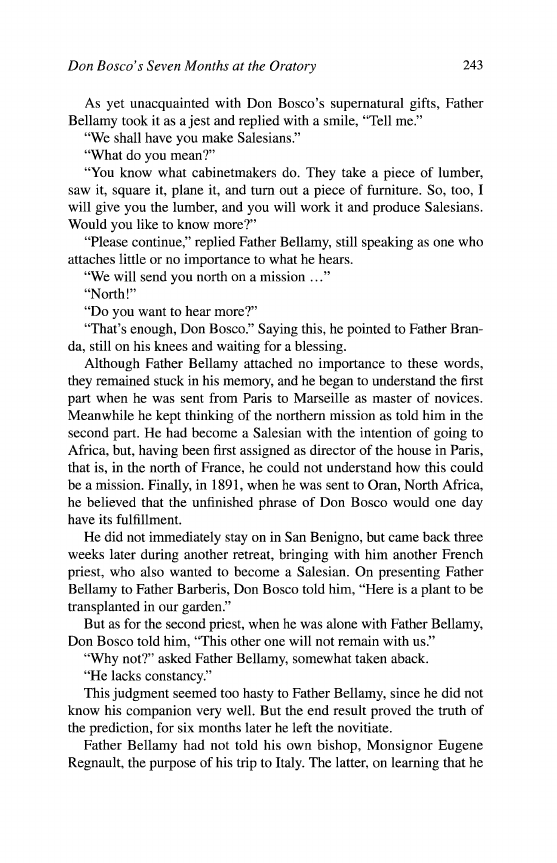 Don Bosco's Seven Months at the Oratory 243

As yet unacquainted with Don Bosco's supernatural gifts, Father Bellamy took it as a jest and replied with a smile, "Tell me."

"We shall have you make Salesians."

"What do you mean?"

"You know what cabinetmakers do. They take a piece of lumber, saw it, square it, plane it, and turn out a piece of furniture. So, too, I will give you the lumber, and you will work it and produce Salesians. Would you like to know more?"

"Please continue," replied Father Bellamy, still speaking as one who attaches little or no importance to what he hears.

"We will send you north on a mission ..."

"North!"

"Do you want to hear more?"

"That's enough, Don Bosco." Saying this, he pointed to Father Branda, still on his knees and waiting for a blessing.

Although Father Bellamy attached no importance to these words, they remained stuck in his memory, and he began to understand the first part when he was sent from Paris to Marseille as master of novices. Meanwhile he kept thinking of the northern mission as told him in the second part. He had become a Salesian with the intention of going to Africa, but, having been first assigned as director of the house in Paris, that is, in the north of France, he could not understand how this could be a mission. Finally, in 1891, when he was sent to Oran, North Africa, he believed that the unfinished phrase of Don Bosco would one day have its fulfillment.

He did not immediately stay on in San Benigno, but came back three weeks later during another retreat, bringing with him another French priest, who also wanted to become a Salesian. On presenting Father Bellamy to Father Barberis, Don Bosco told him, "Here is a plant to be transplanted in our garden."

But as for the second priest, when he was alone with Father Bellamy, Don Bosco told him, "This other one will not remain with us."

"Why not?" asked Father Bellamy, somewhat taken aback.

"He lacks constancy."

This judgment seemed too hasty to Father Bellamy, since he did not know his companion very well. But the end result proved the truth of the prediction, for six months later he left the novitiate.

Father Bellamy had not told his own bishop, Monsignor Eugene Regnault, the purpose of his trip to Italy. The latter, on learning that he